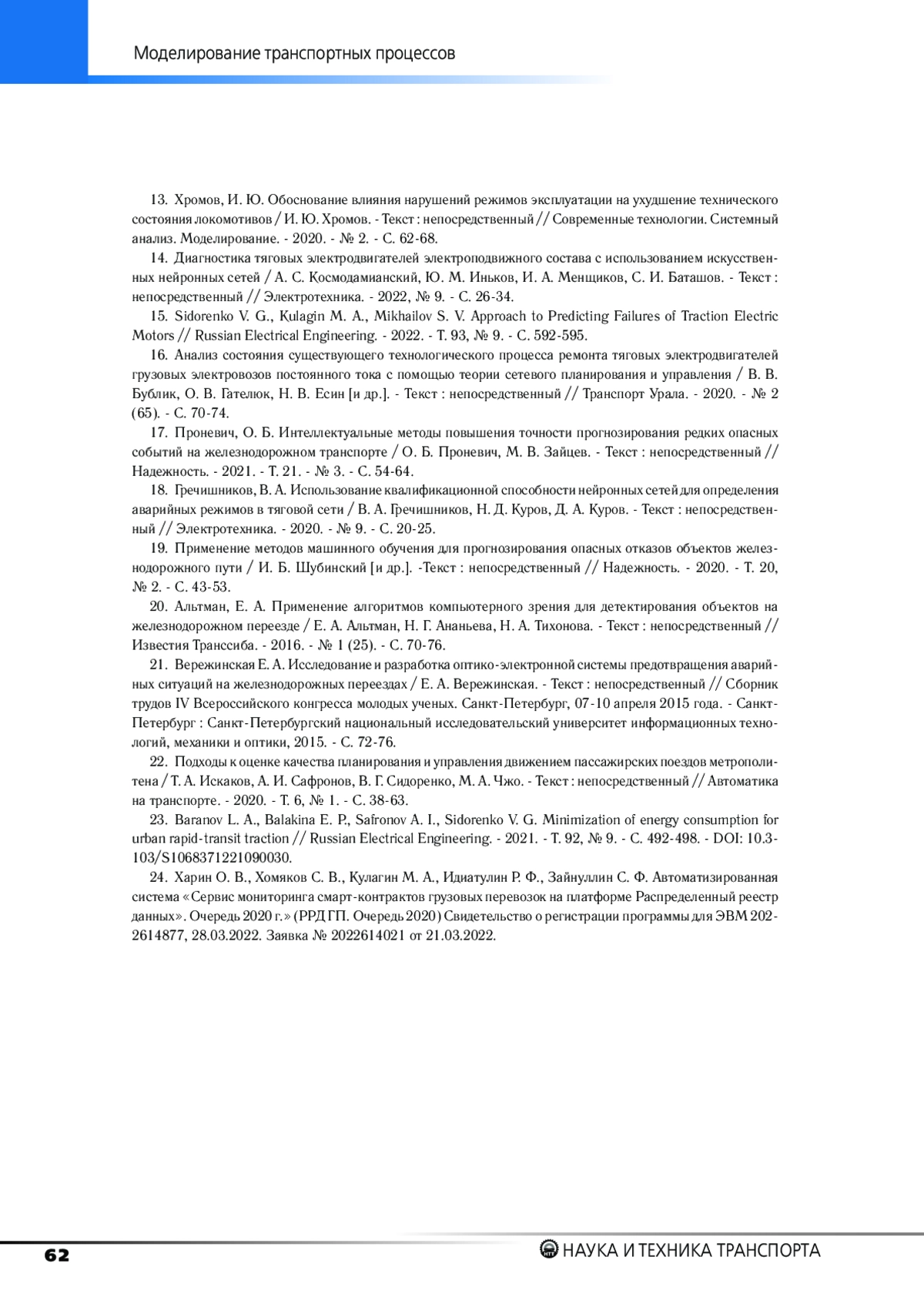 Моделирование транспортных процессов

13. Хромов, И. Ю. Обоснование влияния нарушений режимов эксплуатации на ухудшение технического состояния локомотивов / И. Ю. Хромов. - Текст : непосредственный // Современные технологии. Системный анализ. Моделирование. - 2020. - № 2. - С. 62-68.

14. Диагностика тяговых электродвигателей электроподвижного состава с использованием искусственных нейронных сетей / А. С. Космодамианский, Ю. М. Иньков, И. А. Менщиков, С. И. Баташов. - Текст : непосредственный // Электротехника. - 2022, № 9. - С. 26-34.

15. Sidorenko V. G., Kulagin M. A., Mikhailov S. V. Approach to Predicting Failures of Traction Electric Motors // Russian Electrical Engineering. - 2022. - Т. 93, № 9. - С. 592-595.

16. Анализ состояния существующего технологического процесса ремонта тяговых электродвигателей грузовых электровозов постоянного тока с помощью теории сетевого планирования и управления / В. В. Бублик, О. В. Гателюк, Н. В. Есин [и др.]. - Текст : непосредственный // Транспорт Урала. - 2020. - № 2 (65). - С. 70-74.

17. Проневич, О. Б. Интеллектуальные методы повышения точности прогнозирования редких опасных событий на железнодорожном транспорте / О. Б. Проневич, М. В. Зайцев. - Текст : непосредственный // Надежность. - 2021. - Т. 21. - № 3. - С. 54-64.

18. Гречишников, В. А. Использование квалификационной способности нейронных сетей для определения аварийных режимов в тяговой сети / В. А. Гречишников, Н. Д. Куров, Д. А. Куров. - Текст : непосредственный // Электротехника. - 2020. - № 9. - С. 20-25.

19. Применение методов машинного обучения для прогнозирования опасных отказов объектов железнодорожного пути / И. Б. Шубинский [и др.]. -Текст : непосредственный // Надежность. - 2020. - Т. 20, № 2. - С. 43-53.

20. Альтман, Е. А. Применение алгоритмов компьютерного зрения для детектирования объектов на железнодорожном переезде / Е. А. Альтман, Н. Г. Ананьева, Н. А. Тихонова. - Текст : непосредственный // Известия Транссиба. - 2016. - № 1 (25). - С. 70-76.

21. Вережинская Е. А. Исследование и разработка оптико-электронной системы предотвращения аварийных ситуаций на железнодорожных переездах / Е. А. Вережинская. - Текст : непосредственный // Сборник трудов IV Всероссийского конгресса молодых ученых. Санкт-Петербург, 07-10 апреля 2015 года. - Санкт-Петербург : Санкт-Петербургский национальный исследовательский университет информационных технологий, механики и оптики, 2015. - С. 72-76.

22. Подходы к оценке качества планирования и управления движением пассажирских поездов метрополитена / Т. А. Искаков, А. И. Сафронов, В. Г. Сидоренко, М. А. Чжо. - Текст : непосредственный // Автоматика на транспорте. - 2020. - Т. 6, № 1. - С. 38-63.

23. Baranov L. A., Balakina E. P., Safronov A. I., Sidorenko V. G. Minimization of energy consumption for urban rapid-transit traction // Russian Electrical Engineering. - 2021. - Т. 92, № 9. - С. 492-498. - DOI: 10.3103/S1068371221090030.

24. Харин О. В., Хомяков С. В., Кулагин М. А., Идиатулин Р. Ф., Зайнуллин С. Ф. Автоматизированная система «Сервис мониторинга смарт-контрактов грузовых перевозок на платформе Распределенный реестр данных». Очередь 2020 г.» (РРД ГП. Очередь 2020) Свидетельство о регистрации программы для ЭВМ 2022614877, 28.03.2022. Заявка № 2022614021 от 21.03.2022.

62

НАУКА И ТЕХНИКА ТРАНСПОРТА